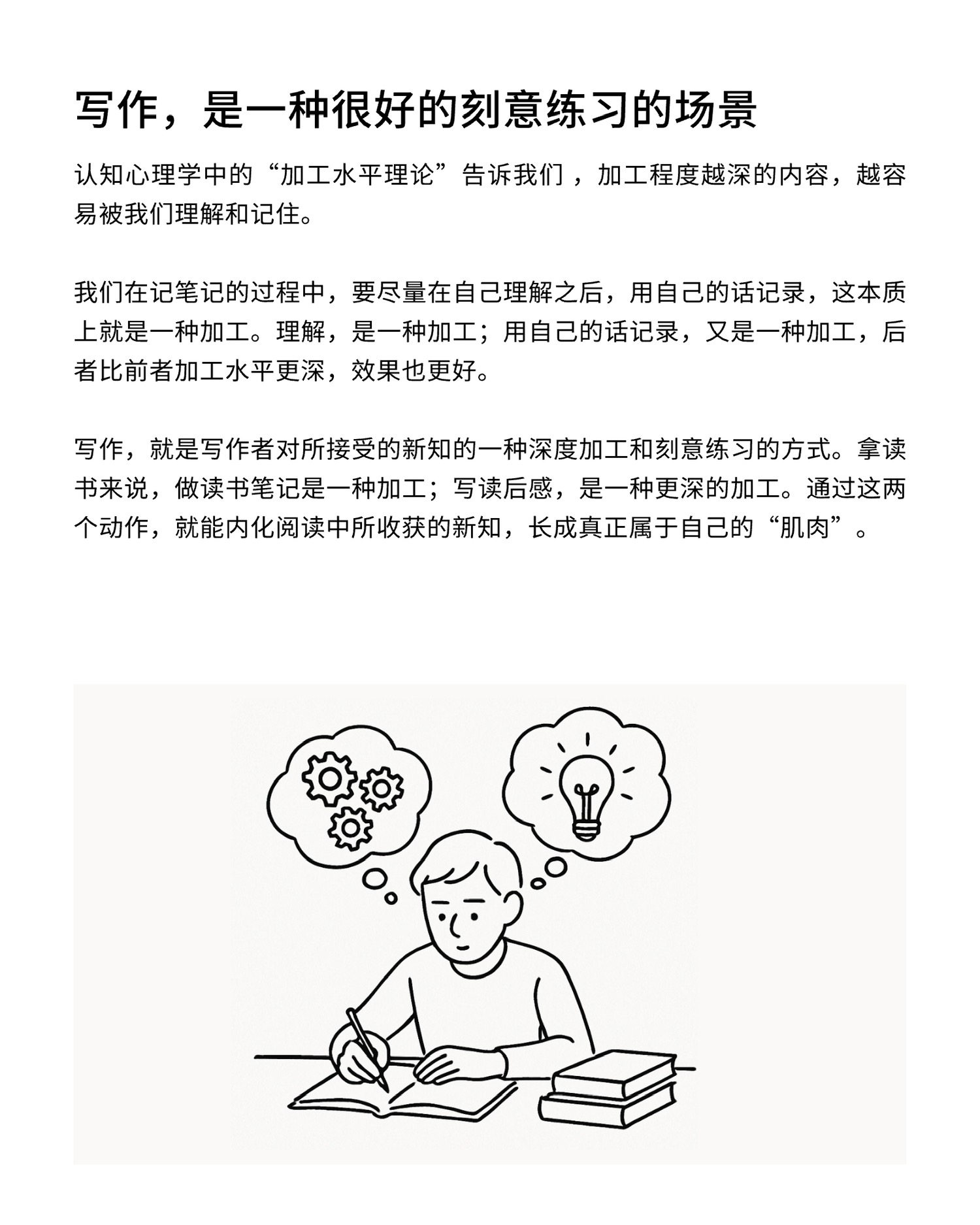 写作，是一种很好的刻意练习的场景

认知心理学中的“加工水平理论”告诉我们，加工程度越深的内容，越容易被我们理解和记住。

我们在记笔记的过程中，要尽量在自己理解之后，用自己的话记录，这本质上就是一种加工。理解，是一种加工；用自己的话记录，又是一种加工，后者比前者加工水平更深，效果也更好。

写作，就是写作者对所接受的新知的一种深度加工和刻意练习的方式。拿读书来说，做读书笔记是一种加工；写读后感，是一种更深的加工。通过这两个动作，就能内化阅读中所收获的新知，长成真正属于自己的“肌肉”。